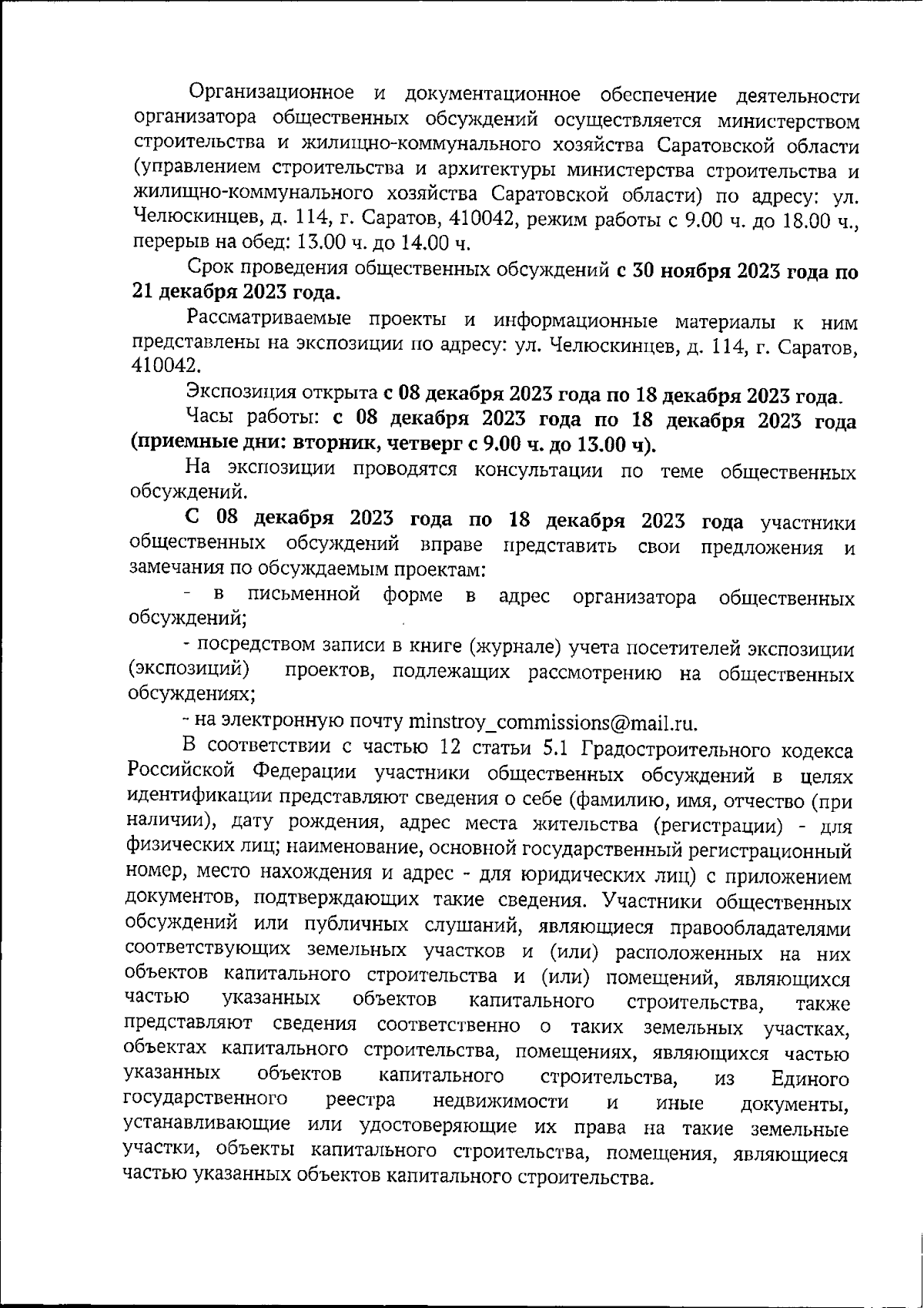 Организационное и документационное обеспечение деятельности организатора общественных обсуждений осуществляется министерством строительства и жилищно-коммунального хозяйства Саратовской области (управлением строительства и архитектуры министерства строительства и жилищно-коммунального хозяйства Саратовской области) по адресу: ул. Челюскинцев, д. 114, г. Саратов, 410042, режим работы с 9.00 ч. до 18.00 ч., перерыв на обед: 13.00 ч. до 14.00 ч.

Срок проведения общественных обсуждений с 30 ноября 2023 года по 21 декабря 2023 года.

Рассматриваемые проекты и информационные материалы к ним представлены на экспозиции по адресу: ул. Челюскинцев, д. 114, г. Саратов, 410042.

Экспозиция открыта с 08 декабря 2023 года по 18 декабря 2023 года.

Часы работы: с 08 декабря 2023 года по 18 декабря 2023 года (приемные дни: вторник, четверг с 9.00 ч. до 13.00 ч).

На экспозиции проводятся консультации по теме общественных обсуждений.

С 08 декабря 2023 года по 18 декабря 2023 года участники общественных обсуждений вправе представить свои предложения и замечания по обсуждаемым проектам:

- в письменной форме в адрес организатора общественных обсуждений;

- посредством записи в книге (журнале) учета посетителей экспозиции (экспозиций) проектов, подлежащих рассмотрению на общественных обсуждениях;

- на электронную почту minstroy_commissions@mail.ru.

В соответствии с частью 12 статьи 5.1 Градостроительного кодекса Российской Федерации участники общественных обсуждений в целях идентификации представляют сведения о себе (фамилию, имя, отчество (при наличии), дату рождения, адрес места жительства (регистрации) - для физических лиц; наименование, основной государственный регистрационный номер, место нахождения и адрес - для юридических лиц) с приложением документов, подтверждающих такие сведения. Участники общественных обсуждений или публичных слушаний, являющиеся правообладателями соответствующих земельных участков и (или) расположенных на них объектов капитального строительства и (или) помещений, являющихся частью указанных объектов капитального строительства, также представляют сведения соответственно о таких земельных участках, объектах капитального строительства, помещениях, являющихся частью указанных объектов капитального строительства, из Единого государственного реестра недвижимости и иные документы, устанавливающие или удостоверяющие их права на такие земельные участки, объекты капитального строительства, помещения, являющиеся частью указанных объектов капитального строительства.